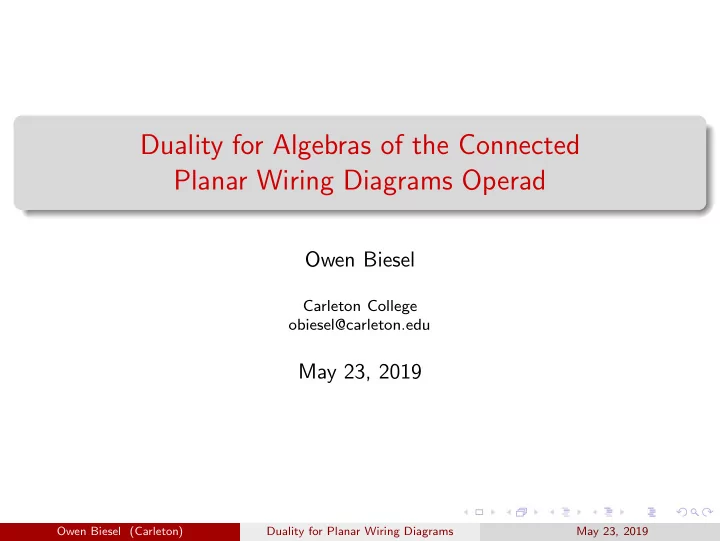 Duality for Algebras of the Connected Planar Wiring Diagrams Operad

Owen Biesel

Carleton College
obiesel@carleton.edu

May 23, 2019

Owen Biesel (Carleton) Duality for Planar Wiring Diagrams May 23, 2019